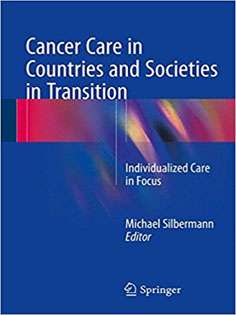 Cancer Care in Countries and Societies in Transition

Individualized Care in Focus

Michael Silbermann
Editor

Springer